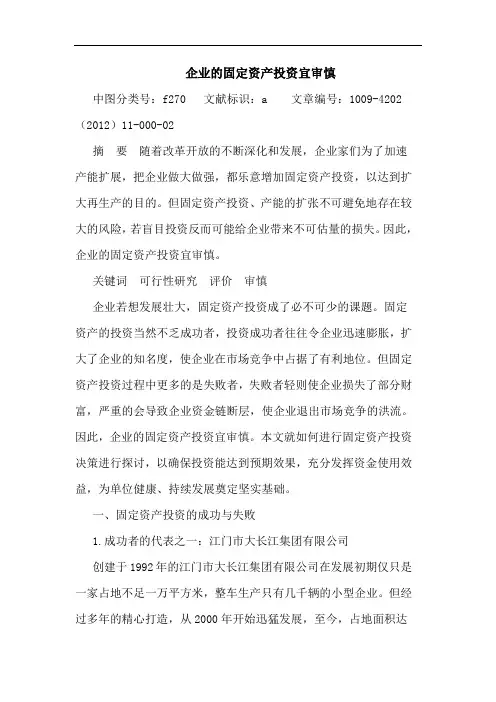 企业的固定资产投资宜审慎

中图分类号：f270　文献标识：a　文章编号：1009-4202（2012）11-000-02

摘　要　随着改革开放的不断深化和发展，企业家们为了加速产能扩展，把企业做大做强，都乐意增加固定资产投资，以达到扩大再生产的目的。但固定资产投资、产能的扩张不可避免地存在较大的风险，若盲目投资反而可能给企业带来不可估量的损失。因此，企业的固定资产投资宜审慎。

关键词　可行性研究　评价　审慎

企业若想发展壮大，固定资产投资成了必不可少的课题。固定资产的投资当然不乏成功者，投资成功者往往令企业迅速膨胀，扩大了企业的知名度，使企业在市场竞争中占据了有利地位。但固定资产投资过程中更多的是失败者，失败者轻则使企业损失了部分财富，严重的会导致企业资金链断层，使企业退出市场竞争的洪流。因此，企业的固定资产投资宜审慎。本文就如何进行固定资产投资决策进行探讨，以确保投资能达到预期效果，充分发挥资金使用效益，为单位健康、持续发展奠定坚实基础。

一、固定资产投资的成功与失败

1.成功者的代表之一：江门市大长江集团有限公司

创建于1992年的江门市大长江集团有限公司在发展初期仅只是一家占地不足一万平方米，整车生产只有几千辆的小型企业。但经过多年的精心打造，从2000年开始迅猛发展，至今，占地面积达